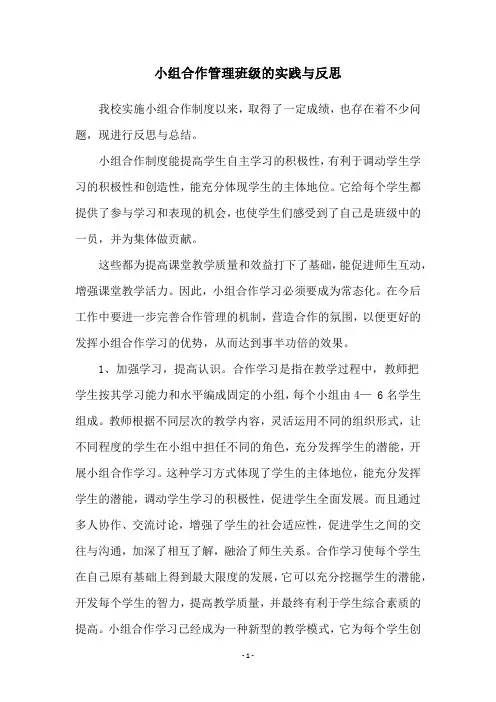 小组合作管理班级的实践与反思

我校实施小组合作制度以来，取得了一定成绩，也存在着不少问题，现进行反思与总结。

小组合作制度能提高学生自主学习的积极性，有利于调动学生学习的积极性和创造性，能充分体现学生的主体地位。它给每个学生都提供了参与学习和表现的机会，也使学生们感受到了自己是班级中的一员，并为集体做贡献。

这些都为提高课堂教学质量和效益打下了基础，能促进师生互动，增强课堂教学活力。因此，小组合作学习必须要成为常态化。在今后工作中要进一步完善合作管理的机制，营造合作的氛围，以便更好的发挥小组合作学习的优势，从而达到事半功倍的效果。

1、加强学习，提高认识。合作学习是指在教学过程中，教师把学生按其学习能力和水平编成固定的小组，每个小组由 4— 6 名学生组成。教师根据不同层次的教学内容，灵活运用不同的组织形式，让不同程度的学生在小组中担任不同的角色，充分发挥学生的潜能，开展小组合作学习。这种学习方式体现了学生的主体地位，能充分发挥学生的潜能，调动学生学习的积极性，促进学生全面发展。而且通过多人协作、交流讨论，增强了学生的社会适应性，促进学生之间的交往与沟通，加深了相互了解，融洽了师生关系。合作学习使每个学生在自己原有基础上得到最大限度的发展，它可以充分挖掘学生的潜能，开发每个学生的智力，提高教学质量，并最终有利于学生综合素质的提高。小组合作学习已经成为一种新型的教学模式，它为每个学生创

- 1 -